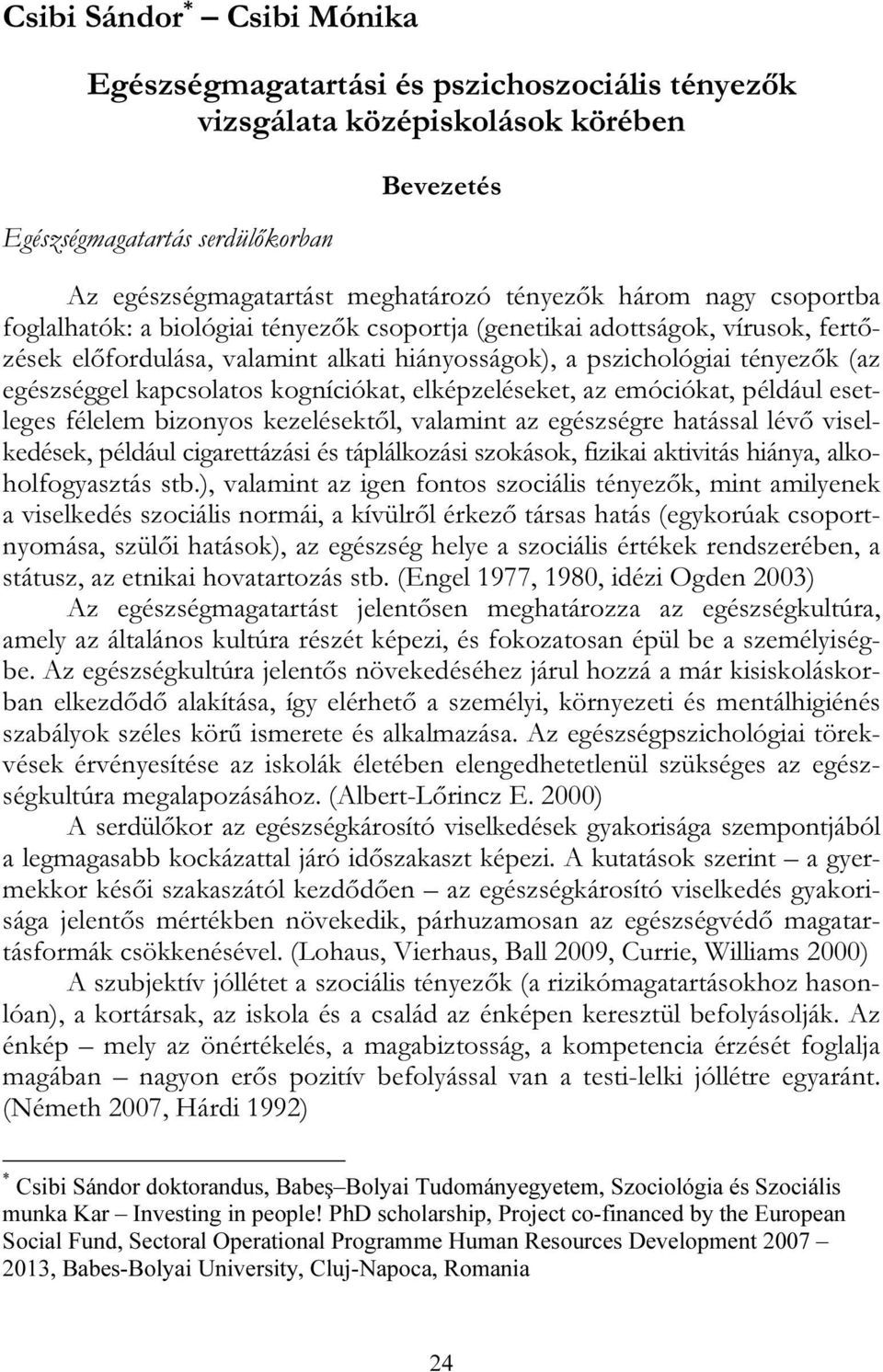 Csibi Sándor* – Csibi Mónika

Egészségmagatartási és pszichoszociális tényezők vizsgálata középiskolások körében

Bevezetés

Egészségmagatartás serdülőkorban

Az egészségmagatartást meghatározó tényezők három nagy csoportba foglalhatók: a biológiai tényezők csoportja (genetikai adottságok, vírusok, fertőzések előfordulása, valamint alkati hiányosságok), a pszichológiai tényezők (az egészséggel kapcsolatos kogníciókat, elképzeléseket, az emóciókat, például esetleges félelem bizonyos kezelésektől, valamint az egészségre hatással lévő viselkedések, például cigarettázási és táplálkozási szokások, fizikai aktivitás hiánya, alkoholfogyasztás stb.), valamint az igen fontos szociális tényezők, mint amilyenek a viselkedés szociális normái, a kívülről érkező társas hatás (egykorúak csoportnyomása, szülői hatások), az egészség helye a szociális értékek rendszerében, a státusz, az etnikai hovatartozás stb. (Engel 1977, 1980, idézi Ogden 2003)

Az egészségmagatartást jelentősen meghatározza az egészségkultúra, amely az általános kultúra részét képezi, és fokozatosan épül be a személyiségbe. Az egészségkultúra jelentős növekedéséhez járul hozzá a már kisiskoláskorban elkezdődő alakítása, így elérhető a személyi, környezeti és mentálhigiénés szabályok széles körű ismerete és alkalmazása. Az egészségpszichológiai törekvések érvényesítése az iskolák életében elengedhetetlenül szükséges az egészségkultúra megalapozásához. (Albert-Lőrincz E. 2000)

A serdülőkor az egészségkárosító viselkedések gyakorisága szempontjából a legmagasabb kockázattal járó időszakaszt képezi. A kutatások szerint – a gyermekkor késői szakaszától kezdődően – az egészségkárosító viselkedés gyakorisága jelentős mértékben növekedik, párhuzamosan az egészségvédő magatartásformák csökkenésével. (Lohaus, Vierhaus, Ball 2009, Currie, Williams 2000)

A szubjektív jóllétet a szociális tényezők (a rizikómagatartásokhoz hasonlóan), a kortársak, az iskola és a család az énképen keresztül befolyásolják. Az énkép – mely az önértékelés, a magabiztosság, a kompetencia érzését foglalja magában – nagyon erős pozitív befolyással van a testi-lelki jóllétre egyaránt. (Németh 2007, Hárdi 1992)

* Csibi Sándor doktorandus, Babeş–Bolyai Tudományegyetem, Szociológia és Szociális munka Kar – Investing in people! PhD scholarship, Project co-financed by the European Social Fund, Sectoral Operational Programme Human Resources Development 2007 – 2013, Babes-Bolyai University, Cluj-Napoca, Romania

24